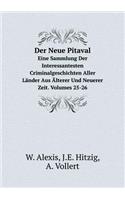 Der Neue Pitaval
Eine Sammlung Der Interessantesten Criminalgeschichten Aller Länder Aus Älterer Und Neuerer Zeit. Volumes 25-26

W. Alexis, J.E. Hitzig, A. Vollert